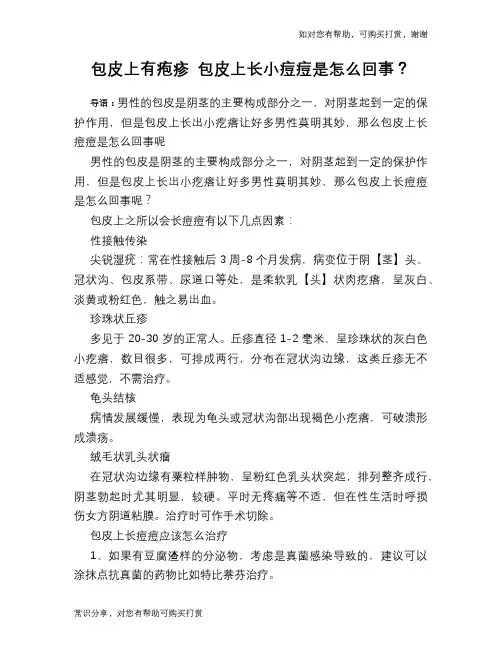 如对您有帮助，可购买打赏，谢谢

包皮上有疱疹 包皮上长小痘痘是怎么回事？

导语：男性的包皮是阴茎的主要构成部分之一，对阴茎起到一定的保护作用，但是包皮上长出小疙瘩让好多男性莫明其妙，那么包皮上长痘痘是怎么回事呢

男性的包皮是阴茎的主要构成部分之一，对阴茎起到一定的保护作用，但是包皮上长出小疙瘩让好多男性莫明其妙，那么包皮上长痘痘是怎么回事呢？

包皮上之所以会长痘痘有以下几点因素：

性接触传染

尖锐湿疣：常在性接触后 3 周-8 个月发病，病变位于阴【茎】头、冠状沟、包皮系带、尿道口等处，是柔软乳【头】状肉疙瘩，呈灰白、淡黄或粉红色，触之易出血。

珍珠状丘疹

多见于 20-30 岁的正常人。丘疹直径 1-2 毫米，呈珍珠状的灰白色小疙瘩，数目很多，可排成两行，分布在冠状沟边缘，这类丘疹无不适感觉，不需治疗。

龟头结核

病情发展缓慢，表现为龟头或冠状沟部出现褐色小疙瘩，可破溃形成溃疡。

绒毛状乳头状瘤

在冠状沟边缘有粟粒样肿物，呈粉红色乳头状突起，排列整齐成行，阴茎勃起时尤其明显，较硬。平时无疼痛等不适，但在性生活时呼损伤女方阴道粘膜。治疗时可作手术切除。

包皮上长痘痘应该怎么治疗

1、如果有豆腐渣样的分泌物，考虑是真菌感染导致的，建议可以涂抹点抗真菌的药物比如特比萘芬治疗。

常识分享，对您有帮助可购买打赏